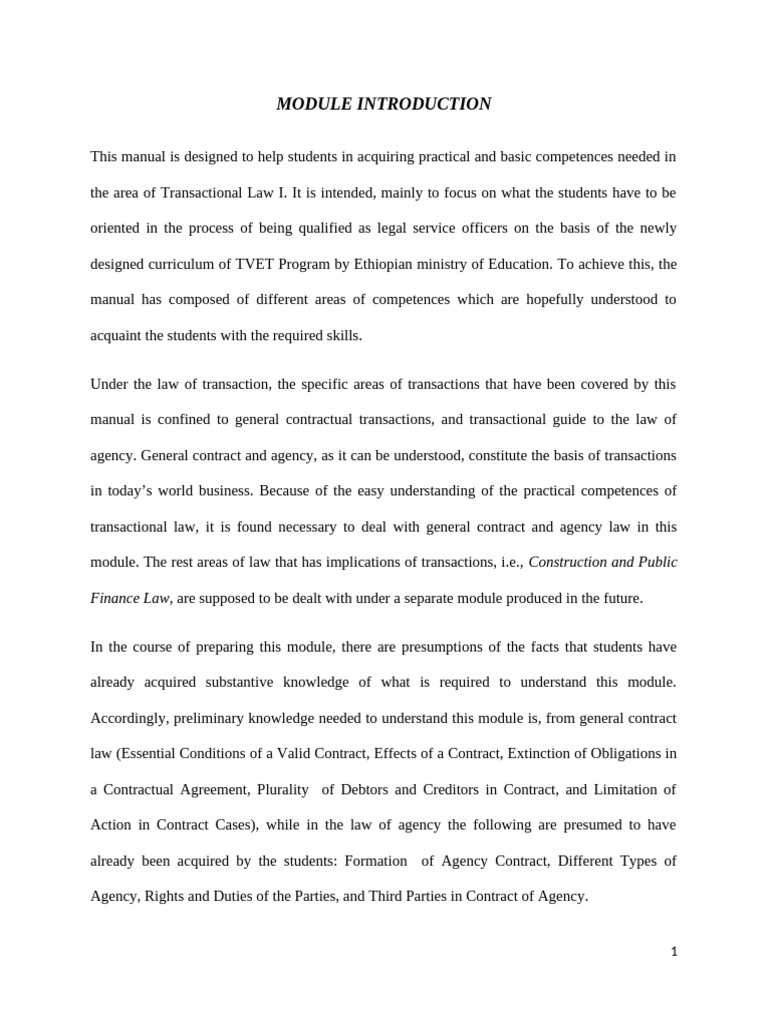 MODULE INTRODUCTION

This manual is designed to help students in acquiring practical and basic competences needed in the area of Transactional Law I. It is intended, mainly to focus on what the students have to be oriented in the process of being qualified as legal service officers on the basis of the newly designed curriculum of TVET Program by Ethiopian ministry of Education. To achieve this, the manual has composed of different areas of competences which are hopefully understood to acquaint the students with the required skills.

Under the law of transaction, the specific areas of transactions that have been covered by this manual is confined to general contractual transactions, and transactional guide to the law of agency. General contract and agency, as it can be understood, constitute the basis of transactions in today's world business. Because of the easy understanding of the practical competences of transactional law, it is found necessary to deal with general contract and agency law in this module. The rest areas of law that has implications of transactions, i.e., Construction and Public Finance Law, are supposed to be dealt with under a separate module produced in the future.

In the course of preparing this module, there are presumptions of the facts that students have already acquired substantive knowledge of what is required to understand this module. Accordingly, preliminary knowledge needed to understand this module is, from general contract law (Essential Conditions of a Valid Contract, Effects of a Contract, Extinction of Obligations in a Contractual Agreement, Plurality of Debtors and Creditors in Contract, and Limitation of Action in Contract Cases), while in the law of agency the following are presumed to have already been acquired by the students: Formation of Agency Contract, Different Types of Agency, Rights and Duties of the Parties, and Third Parties in Contract of Agency.

1